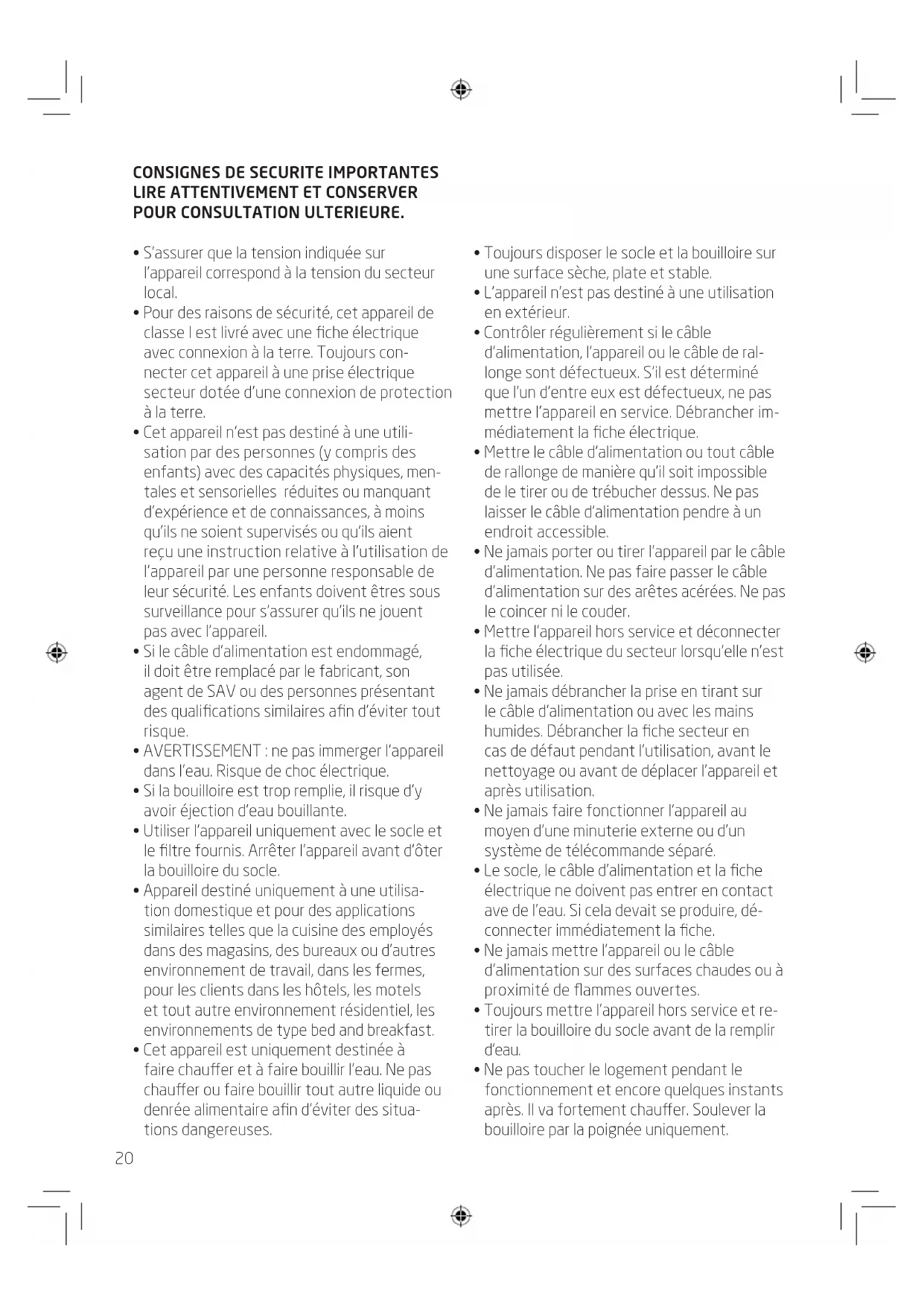 CONSIGNES DE SECURITE IMPORTANTES
LIRE ATTENTIVEMENT ET CONSERVER
POUR CONSULTATION ULTERIEURE.

• S'assurer que la tension indiquée sur l'appareil correspond à la tension du secteur local.
• Pour des raisons de sécurité, cet appareil de classe I est livré avec une fiche électrique avec connexion à la terre. Toujours connecter cet appareil à une prise électrique secteur dotée d'une connexion de protection à la terre.
• Cet appareil n'est pas destiné à une utilisation par des personnes (y compris des enfants) avec des capacités physiques, mentales et sensorielles réduites ou manquant d'expérience et de connaissances, à moins qu'ils ne soient supervisés ou qu'ils aient reçu une instruction relative à l'utilisation de l'appareil par une personne responsable de leur sécurité. Les enfants doivent êtres sous surveillance pour s'assurer qu'ils ne jouent pas avec l'appareil.
• Si le câble d'alimentation est endommagé, il doit être remplacé par le fabricant, son agent de SAV ou des personnes présentant des qualifications similaires afin d'éviter tout risque.
• AVERTISSEMENT : ne pas immerger l'appareil dans l'eau. Risque de choc électrique.
• Si la bouilloire est trop remplie, il risque d'y avoir éjection d'eau bouillante.
• Utiliser l'appareil uniquement avec le socle et le filtre fournis. Arrêter l'appareil avant d'ôter la bouilloire du socle.
• Appareil destiné uniquement à une utilisation domestique et pour des applications similaires telles que la cuisine des employés dans des magasins, des bureaux ou d'autres environnement de travail, dans les fermes, pour les clients dans les hôtels, les motels et tout autre environnement résidentiel, les environnements de type bed and breakfast.
• Cet appareil est uniquement destinée à faire chauffer et à faire bouillir l'eau. Ne pas chauffer ou faire bouillir tout autre liquide ou denrée alimentaire afin d'éviter des situations dangereuses.

• Toujours disposer le socle et la bouilloire sur une surface sèche, plate et stable.
• L'appareil n'est pas destiné à une utilisation en extérieur.
• Contrôler régulièrement si le câble d'alimentation, l'appareil ou le câble de rallonge sont défectueux. S'il est déterminé que l'un d'entre eux est défectueux, ne pas mettre l'appareil en service. Débrancher immédiatement la fiche électrique.
• Mettre le câble d'alimentation ou tout câble de rallonge de manière qu'il soit impossible de le tirer ou de trébucher dessus. Ne pas laisser le câble d'alimentation pendre à un endroit accessible.
• Ne jamais porter ou tirer l'appareil par le câble d'alimentation. Ne pas faire passer le câble d'alimentation sur des arêtes acérées. Ne pas le coincer ni le couder.
• Mettre l'appareil hors service et déconnecter la fiche électrique du secteur lorsqu'elle n'est pas utilisée.
• Ne jamais débrancher la prise en tirant sur le câble d'alimentation ou avec les mains humides. Débrancher la fiche secteur en cas de défaut pendant l'utilisation, avant le nettoyage ou avant de déplacer l'appareil et après utilisation.
• Ne jamais faire fonctionner l'appareil au moyen d'une minuterie externe ou d'un système de télécommande séparé.
• Le socle, le câble d'alimentation et la fiche électrique ne doivent pas entrer en contact ave de l'eau. Si cela devait se produire, déconnecter immédiatement la fiche.
• Ne jamais mettre l'appareil ou le câble d'alimentation sur des surfaces chaudes ou à proximité de flammes ouvertes.
• Toujours mettre l'appareil hors service et retirer la bouilloire du socle avant de la remplir d'eau.
• Ne pas toucher le logement pendant le fonctionnement et encore quelques instants après. Il va fortement chauffer. Soulever la bouilloire par la poignée uniquement.

20